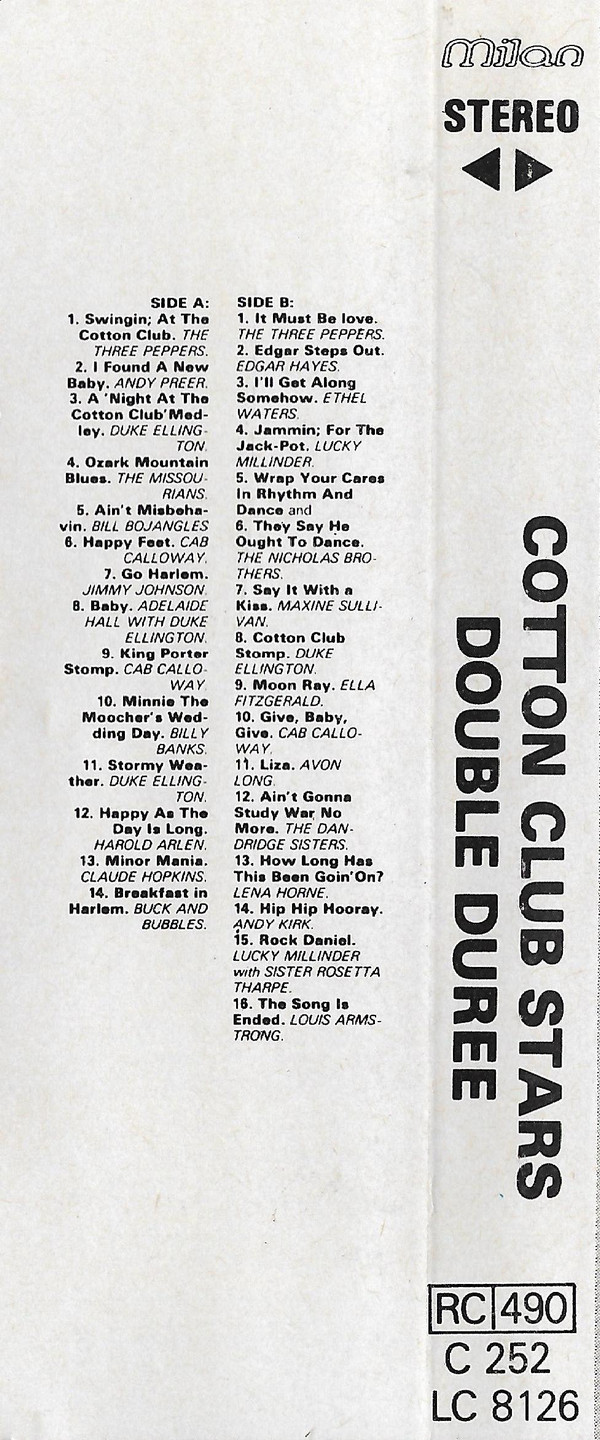 SIDE A:
1. Swingin; At The Cotton Club. THE THREE PEPPERS.
2. I Found A New Baby. ANDY PREER.
3. A 'Night At The Cotton Club'Medley. DUKE ELLINGTON.
4. Ozark Mountain Blues. THE MISSOURIANS.
5. Ain't Misbehavin. BILL BOJANGLES
6. Happy Feet. CAB CALLOWAY.
7. Go Harlem. JIMMY JOHNSON.
8. Baby. ADELAIDE HALL WITH DUKE ELLINGTON.
9. King Porter Stomp. CAB CALLOWAY.
10. Minnie The Moocher's Wedding Day. BILLY BANKS.
11. Stormy Weather. DUKE ELLINGTON.
12. Happy As The Day Is Long. HAROLD ARLEN.
13. Minor Mania. CLAUDE HOPKINS.
14. Breakfast in Harlem. BUCK AND BUBBLES.

SIDE B:
1. It Must Be love. THE THREE PEPPERS.
2. Edgar Steps Out. EDGAR HAYES.
3. I'll Get Along Somehow. ETHEL WATERS.
4. Jammin; For The Jack-Pot. LUCKY MILLINDER.
5. Wrap Your Cares In Rhythm And Dance and
6. They Say He Ought To Dance. THE NICHOLAS BROTHERS.
7. Say It With a Kiss. MAXINE SULLIVAN.
8. Cotton Club Stomp. DUKE ELLINGTON.
9. Moon Ray. ELLA FITZGERALD.
10. Give, Baby, Give. CAB CALLOWAY.
11. Liza. AVON LONG.
12. Ain't Gonna Study War No More. THE DANDRIDGE SISTERS.
13. How Long Has This Been Goin'On? LENA HORNE.
14. Hip Hip Hooray. ANDY KIRK.
15. Rock Daniel. LUCKY MILLINDER with SISTER ROSETTA THARPE.
16. The Song Is Ended. LOUIS ARMSTRONG.

Milan
STEREO

COTTON CLUB STARS
DOUBLE DUREE

RC 490
C 252
LC 8126